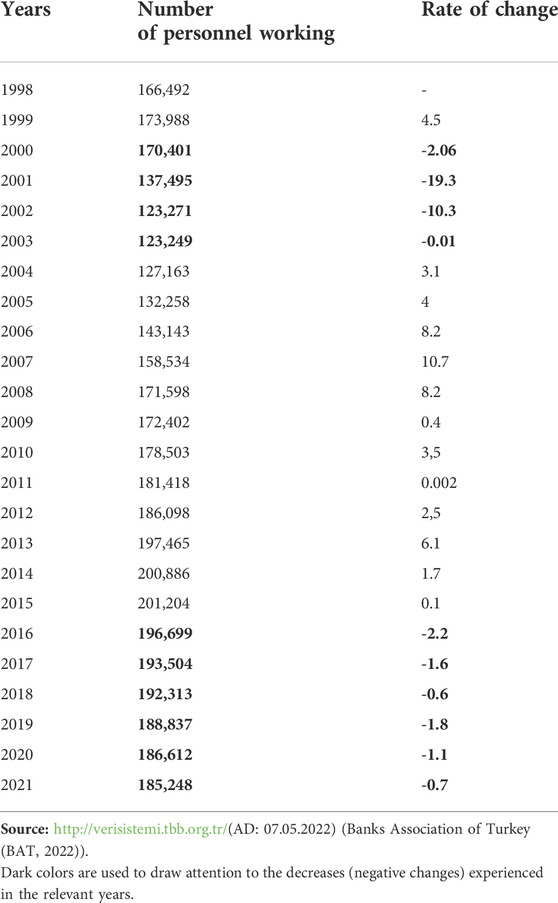 | Years | Number of personnel working | Rate of change |
|---|---|---|
| 1998 | 166,492 | - |
| 1999 | 173,988 | 4.5 |
| 2000 | **170,401** | **-2.06** |
| 2001 | **137,495** | **-19.3** |
| 2002 | **123,271** | **-10.3** |
| 2003 | **123,249** | **-0.01** |
| 2004 | 127,163 | 3.1 |
| 2005 | 132,258 | 4 |
| 2006 | 143,143 | 8.2 |
| 2007 | 158,534 | 10.7 |
| 2008 | 171,598 | 8.2 |
| 2009 | 172,402 | 0.4 |
| 2010 | 178,503 | 3,5 |
| 2011 | 181,418 | 0.002 |
| 2012 | 186,098 | 2,5 |
| 2013 | 197,465 | 6.1 |
| 2014 | 200,886 | 1.7 |
| 2015 | 201,204 | 0.1 |
| 2016 | **196,699** | **-2.2** |
| 2017 | **193,504** | **-1.6** |
| 2018 | **192,313** | **-0.6** |
| 2019 | **188,837** | **-1.8** |
| 2020 | **186,612** | **-1.1** |
| 2021 | **185,248** | **-0.7** |

**Source:** http://verisistemi.tbb.org.tr/(AD: 07.05.2022) (Banks Association of Turkey (BAT, 2022)).
Dark colors are used to draw attention to the decreases (negative changes) experienced in the relevant years.